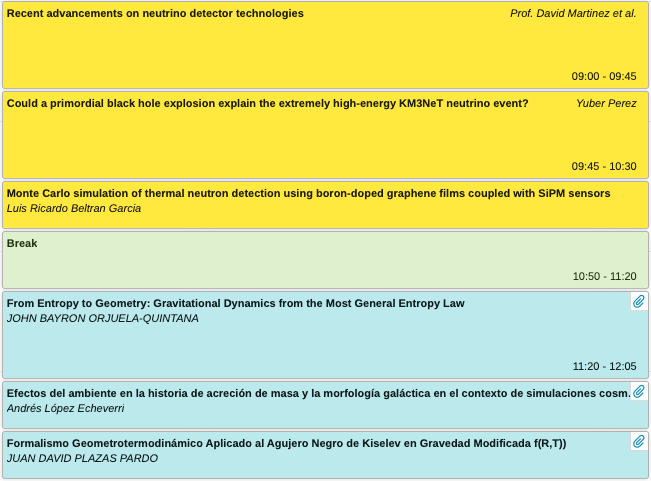 Recent advancements on neutrino detector technologies
Prof. David Martinez et al.
09:00 - 09:45

Could a primordial black hole explosion explain the extremely high-energy KM3NeT neutrino event?
Yuber Perez
09:45 - 10:30

Monte Carlo simulation of thermal neutron detection using boron-doped graphene films coupled with SiPM sensors
Luis Ricardo Beltran Garcia

Break
10:50 - 11:20

From Entropy to Geometry: Gravitational Dynamics from the Most General Entropy Law
JOHN BAYRON ORJUELA-QUINTANA
11:20 - 12:05

Efectos del ambiente en la historia de acreción de masa y la morfología galáctica en el contexto de simulaciones cosm.
Andrés López Echeverri

Formalismo Geometrotermodinámico Aplicado al Agujero Negro de Kiselev en Gravedad Modificada f(R,T))
JUAN DAVID PLAZAS PARDO